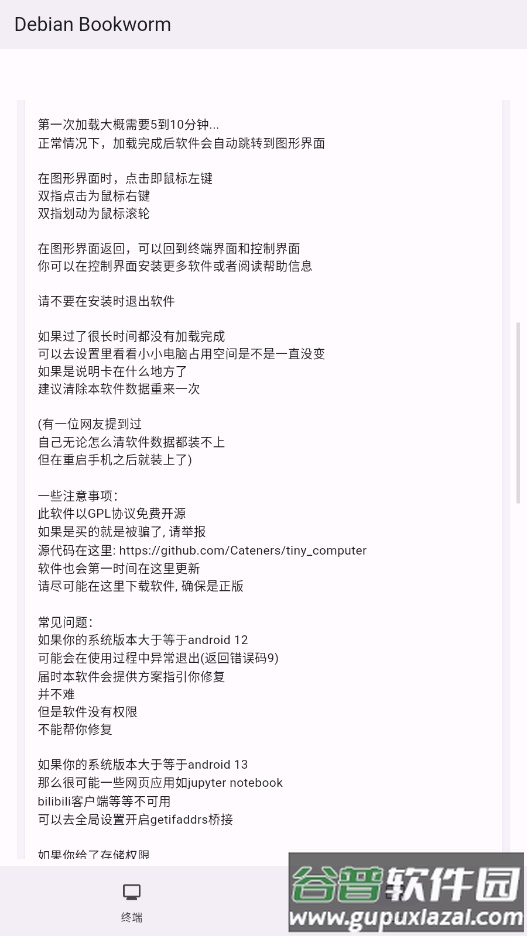 Debian Bookworm

第一次加载大概需要5到10分钟...
正常情况下，加载完成后软件会自动跳转到图形界面

在图形界面时，点击即鼠标左键
双指点击为鼠标右键
双指划动为鼠标滚轮

在图形界面返回，可以回到终端界面和控制界面
你可以在控制界面安装更多软件或者阅读帮助信息

请不要在安装时退出软件

如果过了很长时间都没有加载完成
可以去设置里看看小小电脑占用空间是不是一直没变
如果是说明卡在什么地方了
建议清除本软件数据重来一次

(有一位网友提到过
自己无论怎么清软件数据都装不上
但在重启手机之后就装上了)

一些注意事项：
此软件以GPL协议免费开源
如果是买的就是被骗了, 请举报
源代码在这里: https://github.com/Cateners/tiny_computer
软件也会第一时间在这里更新
请尽可能在这里下载软件, 确保是正版

常见问题：
如果你的系统版本大于等于android 12
可能会在使用过程中异常退出(返回错误码9)
届时本软件会提供方案指引你修复
并不难
但是软件没有权限
不能帮你修复

如果你的系统版本大于等于android 13
那么很可能一些网页应用如jupyter notebook
bilibili客户端等等不可用
可以去全局设置开启getifaddrs桥接

如果你给了存储权限

终端

谷普软件园
www.gupuxiazai.com